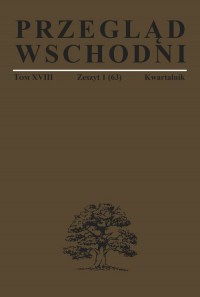 PRZEGLĄD
WSCHODNI

Tom XVIII Zeszyt 1 (63) Kwartalnik